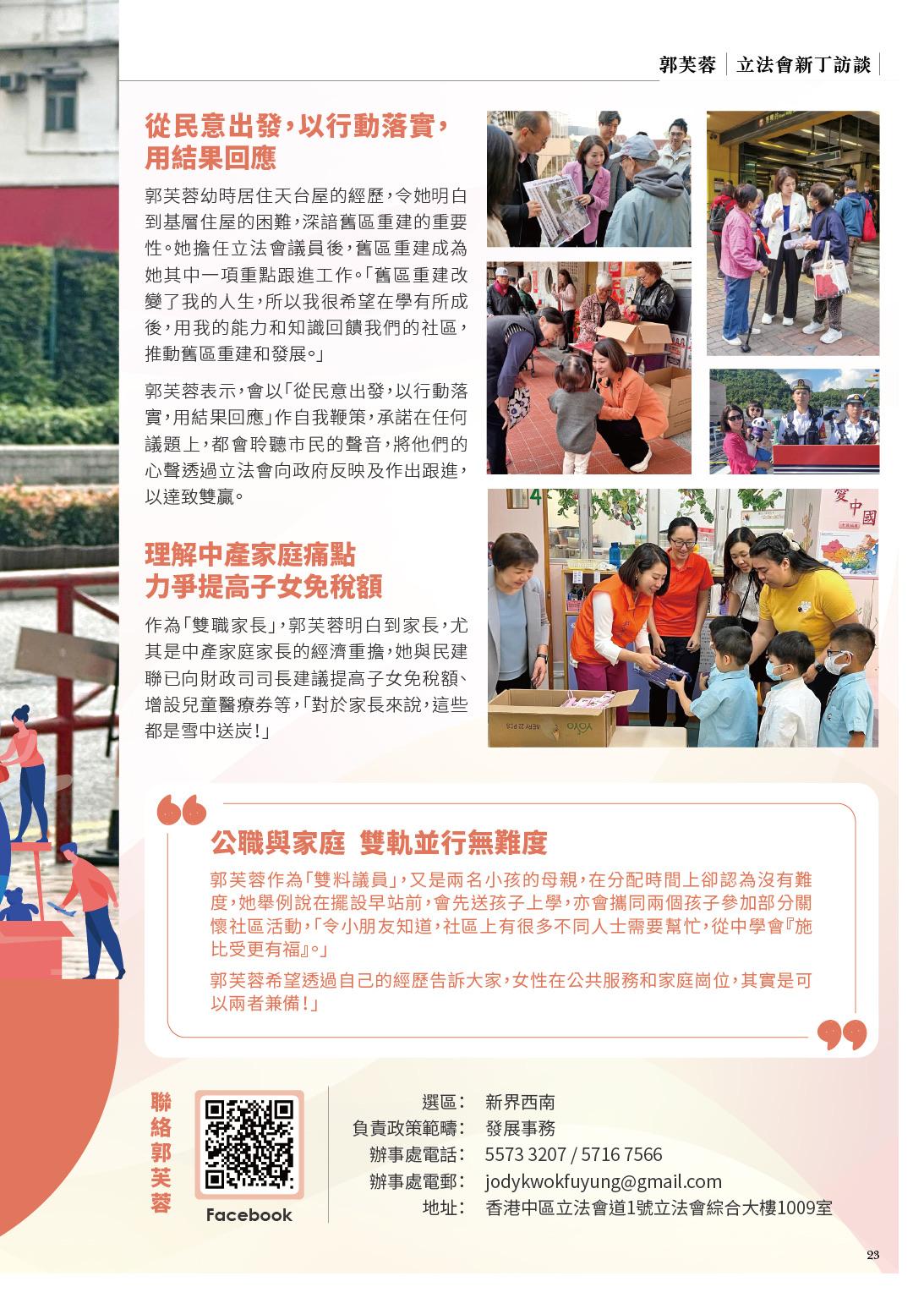 郭芙蓉 | 立法會新丁訪談

從民意出發，以行動落實，用結果回應

郭芙蓉幼時居住天台屋的經歷，令她明白到基層住屋的困難，深諳舊區重建的重要性。她擔任立法會議員後，舊區重建成為她其中一項重點跟進工作。「舊區重建改變了我的人生，所以我很希望在學有所成後，用我的能力和知識回饋我們的社區，推動舊區重建和發展。」

郭芙蓉表示，會以「從民意出發，以行動落實，用結果回應」作自我鞭策，承諾在任何議題上，都會聆聽市民的聲音，將他們的心聲透過立法會向政府反映及作出跟進，以達致雙贏。

理解中產家庭痛點 力爭提高子女免稅額

作為「雙職家長」，郭芙蓉明白到家長，尤其是中產家庭家長的經濟重擔，她與民建聯已向財政司司長建議提高子女免稅額、增設兒童醫療券等，「對於家長來說，這些都是雪中送炭！」

愛中國

公職與家庭 雙軌並行無難度

郭芙蓉作為「雙料議員」，又是兩名小孩的母親，在分配時間上卻認為沒有難度，她舉例說在擺設早站前，會先送孩子上學，亦會攜同兩個孩子參加部分關懷社區活動，「令小朋友知道，社區上有很多不同人士需要幫忙，從中學會『施比受更有福』。」

郭芙蓉希望透過自己的經歷告訴大家，女性在公共服務和家庭崗位，其實是可以兩者兼備！」

聯絡郭芙蓉

Facebook

選區： 新界西南
負責政策範疇： 發展事務
辦事處電話： 5573 3207 / 5716 7566
辦事處電郵： jodykwokfuyung@gmail.com
地址： 香港中區立法會道1號立法會綜合大樓1009室

23